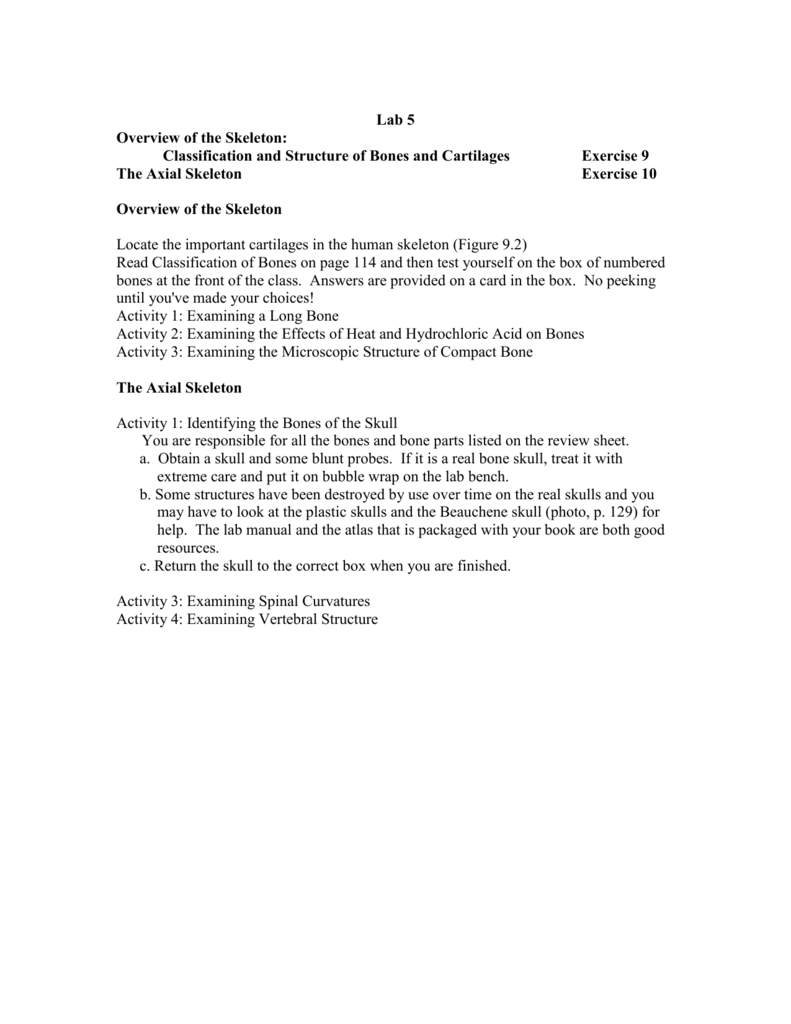 Lab 5

Overview of the Skeleton:
Classification and Structure of Bones and Cartilages Exercise 9
The Axial Skeleton Exercise 10

Overview of the Skeleton

Locate the important cartilages in the human skeleton (Figure 9.2)
Read Classification of Bones on page 114 and then test yourself on the box of numbered bones at the front of the class. Answers are provided on a card in the box. No peeking until you've made your choices!
Activity 1: Examining a Long Bone
Activity 2: Examining the Effects of Heat and Hydrochloric Acid on Bones
Activity 3: Examining the Microscopic Structure of Compact Bone

The Axial Skeleton

Activity 1: Identifying the Bones of the Skull
You are responsible for all the bones and bone parts listed on the review sheet.
a. Obtain a skull and some blunt probes. If it is a real bone skull, treat it with extreme care and put it on bubble wrap on the lab bench.
b. Some structures have been destroyed by use over time on the real skulls and you may have to look at the plastic skulls and the Beauchene skull (photo, p. 129) for help. The lab manual and the atlas that is packaged with your book are both good resources.
c. Return the skull to the correct box when you are finished.

Activity 3: Examining Spinal Curvatures
Activity 4: Examining Vertebral Structure